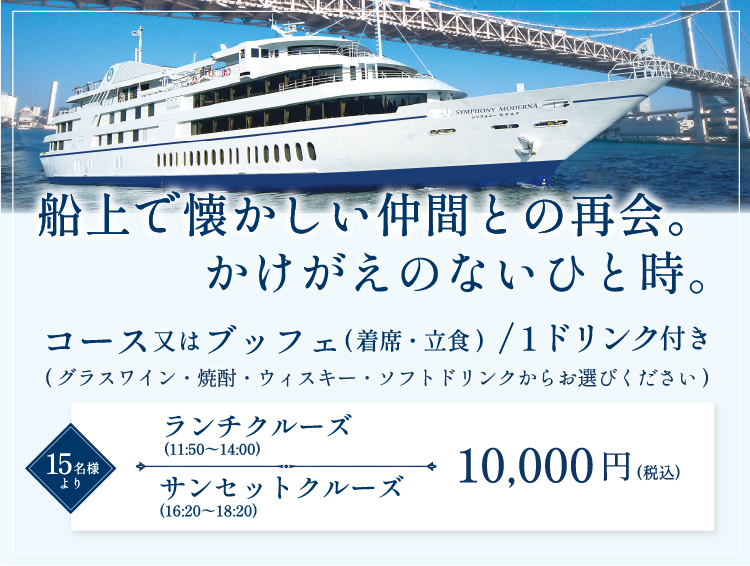 SYMPHONY MODERNA
シンフォニー モデルナ

船上で懐かしい仲間との再会。
かけがえのないひと時。

コース又はブッフェ（着席・立食）／1ドリンク付き
（グラスワイン・焼酎・ウィスキー・ソフトドリンクからお選びください）

15名様より

ランチクルーズ
(11:50〜14:00)

サンセットクルーズ
(16:20〜18:20)

10,000円（税込）